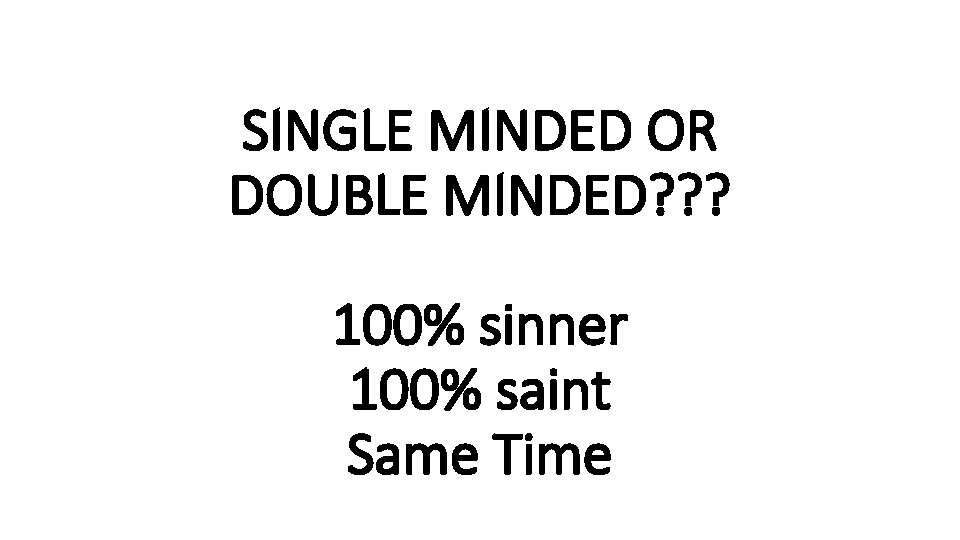 SINGLE MINDED OR DOUBLE MINDED???

100% sinner
100% saint
Same Time